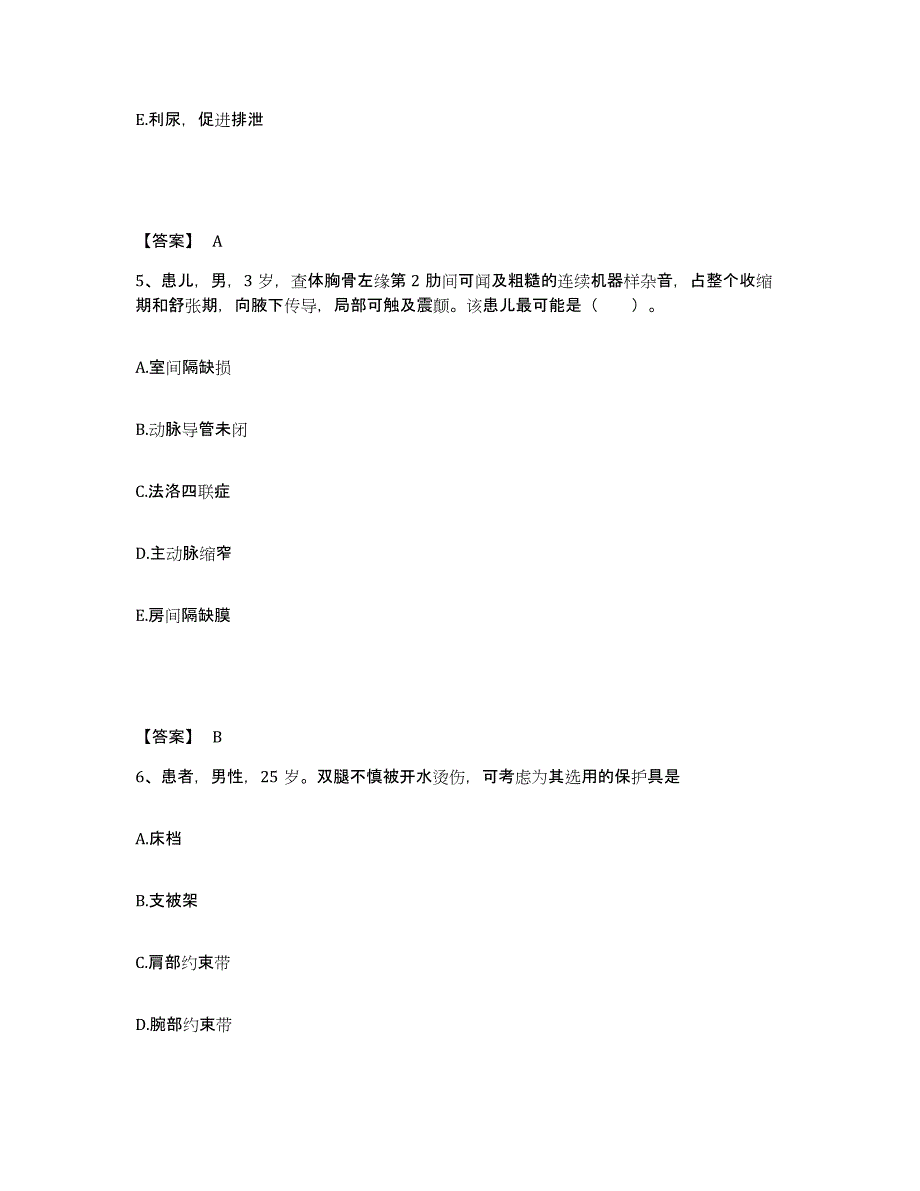 E.利尿，促进排泄

【答案】 A

5、患儿，男，3 岁，查体胸骨左缘第 2 肋间可闻及粗糙的连续机器样杂音，占整个收缩期和舒张期，向腋下传导，局部可触及震颤。该患儿最可能是（　　）。

A.室间隔缺损

B.动脉导管未闭

C.法洛四联症

D.主动脉缩窄

E.房间隔缺膜

【答案】 B

6、患者，男性，25 岁。双腿不慎被开水烫伤，可考虑为其选用的保护具是

A.床档

B.支被架

C.肩部约束带

D.腕部约束带